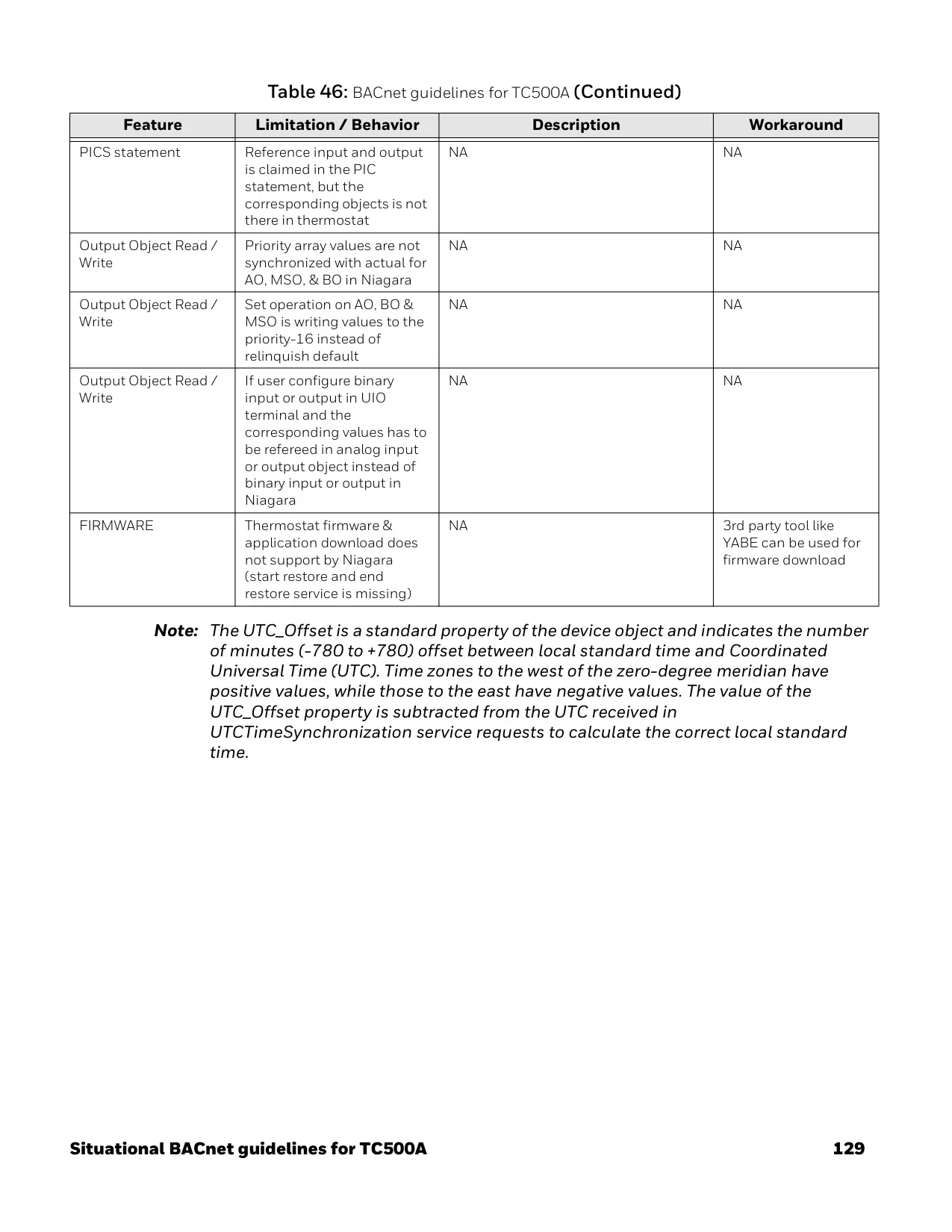 Table 46: BACnet guidelines for TC500A (Continued)

| Feature | Limitation / Behavior | Description | Workaround |
|---|---|---|---|
| PICS statement | Reference input and output is claimed in the PIC statement, but the corresponding objects is not there in thermostat | NA | NA |
| Output Object Read / Write | Priority array values are not synchronized with actual for AO, MSO, & BO in Niagara | NA | NA |
| Output Object Read / Write | Set operation on AO, BO & MSO is writing values to the priority-16 instead of relinquish default | NA | NA |
| Output Object Read / Write | If user configure binary input or output in UIO terminal and the corresponding values has to be refereed in analog input or output object instead of binary input or output in Niagara | NA | NA |
| FIRMWARE | Thermostat firmware & application download does not support by Niagara (start restore and end restore service is missing) | NA | 3rd party tool like YABE can be used for firmware download |

Note: The UTC_Offset is a standard property of the device object and indicates the number of minutes (-780 to +780) offset between local standard time and Coordinated Universal Time (UTC). Time zones to the west of the zero-degree meridian have positive values, while those to the east have negative values. The value of the UTC_Offset property is subtracted from the UTC received in UTCTimeSynchronization service requests to calculate the correct local standard time.

Situational BACnet guidelines for TC500A 129